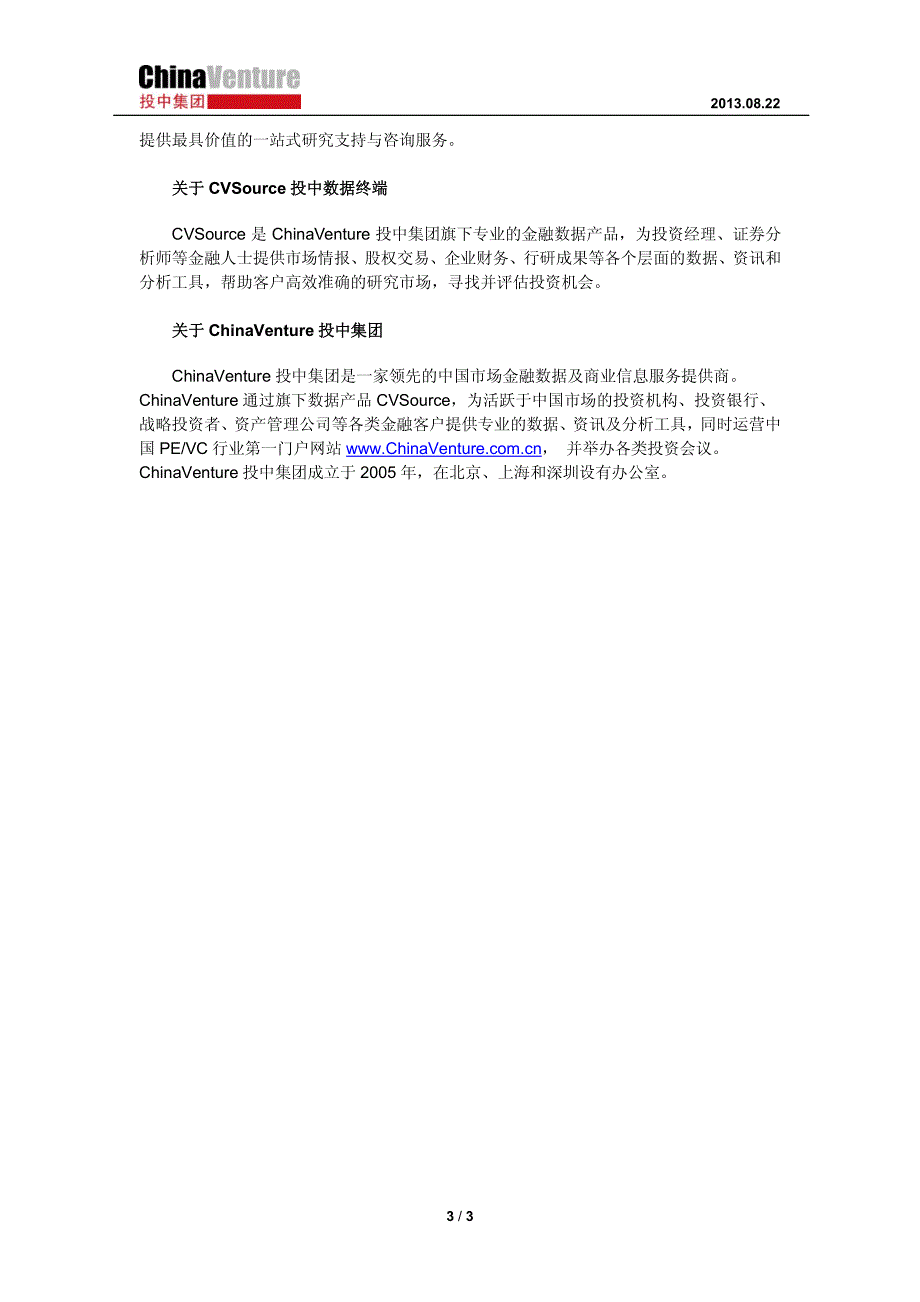 ChinaVenture
投中集团

2013.08.22

提供最具价值的一站式研究支持与咨询服务。

关于 CVSource 投中数据终端

CVSource 是 ChinaVenture 投中集团旗下专业的金融数据产品，为投资经理、证券分析师等金融人士提供市场情报、股权交易、企业财务、行研成果等各个层面的数据、资讯和分析工具，帮助客户高效准确的研究市场，寻找并评估投资机会。

关于 ChinaVenture 投中集团

ChinaVenture 投中集团是一家领先的中国市场金融数据及商业信息服务提供商。ChinaVenture 通过旗下数据产品 CVSource，为活跃于中国市场的投资机构、投资银行、战略投资者、资产管理公司等各类金融客户提供专业的数据、资讯及分析工具，同时运营中国 PE/VC 行业第一门户网站 www.ChinaVenture.com.cn， 并举办各类投资会议。ChinaVenture 投中集团成立于 2005 年，在北京、上海和深圳设有办公室。

3 / 3